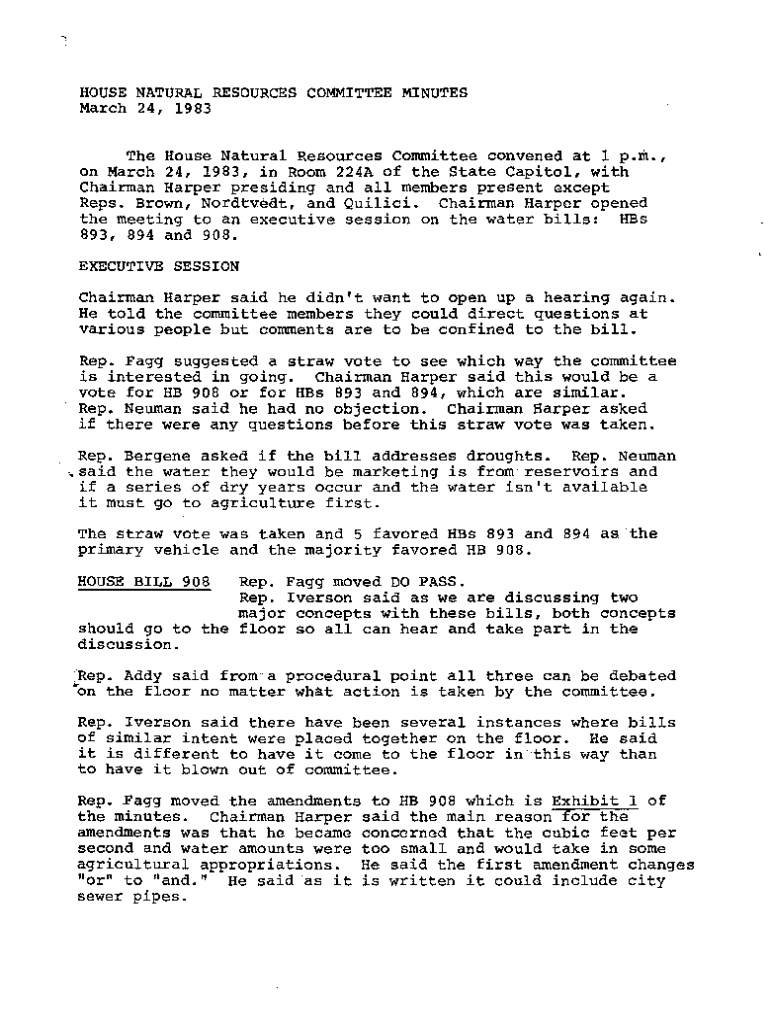 HOUSE NATURAL RESOURCES COMMITTEE MINUTES
March 24, 1983

The House Natural Resources Committee convened at 1 p.m., on March 24, 1983, in Room 224A of the State Capitol, with Chairman Harper presiding and all members present except Reps. Brown, Nordtvedt, and Quilici. Chairman Harper opened the meeting to an executive session on the water bills: HBs 893, 894 and 908.

EXECUTIVE SESSION

Chairman Harper said he didn't want to open up a hearing again. He told the committee members they could direct questions at various people but comments are to be confined to the bill.

Rep. Fagg suggested a straw vote to see which way the committee is interested in going. Chairman Harper said this would be a vote for HB 908 or for HBs 893 and 894, which are similar. Rep. Neuman said he had no objection. Chairman Harper asked if there were any questions before this straw vote was taken.

Rep. Bergene asked if the bill addresses droughts. Rep. Neuman said the water they would be marketing is from reservoirs and if a series of dry years occur and the water isn't available it must go to agriculture first.

The straw vote was taken and 5 favored HBs 893 and 894 as the primary vehicle and the majority favored HB 908.

HOUSE BILL 908 Rep. Fagg moved DO PASS.
Rep. Iverson said as we are discussing two major concepts with these bills, both concepts should go to the floor so all can hear and take part in the discussion.

Rep. Addy said from a procedural point all three can be debated on the floor no matter what action is taken by the committee.

Rep. Iverson said there have been several instances where bills of similar intent were placed together on the floor. He said it is different to have it come to the floor in this way than to have it blown out of committee.

Rep. Fagg moved the amendments to HB 908 which is Exhibit 1 of the minutes. Chairman Harper said the main reason for the amendments was that he became concerned that the cubic feet per second and water amounts were too small and would take in some agricultural appropriations. He said the first amendment changes "or" to "and." He said as it is written it could include city sewer pipes.